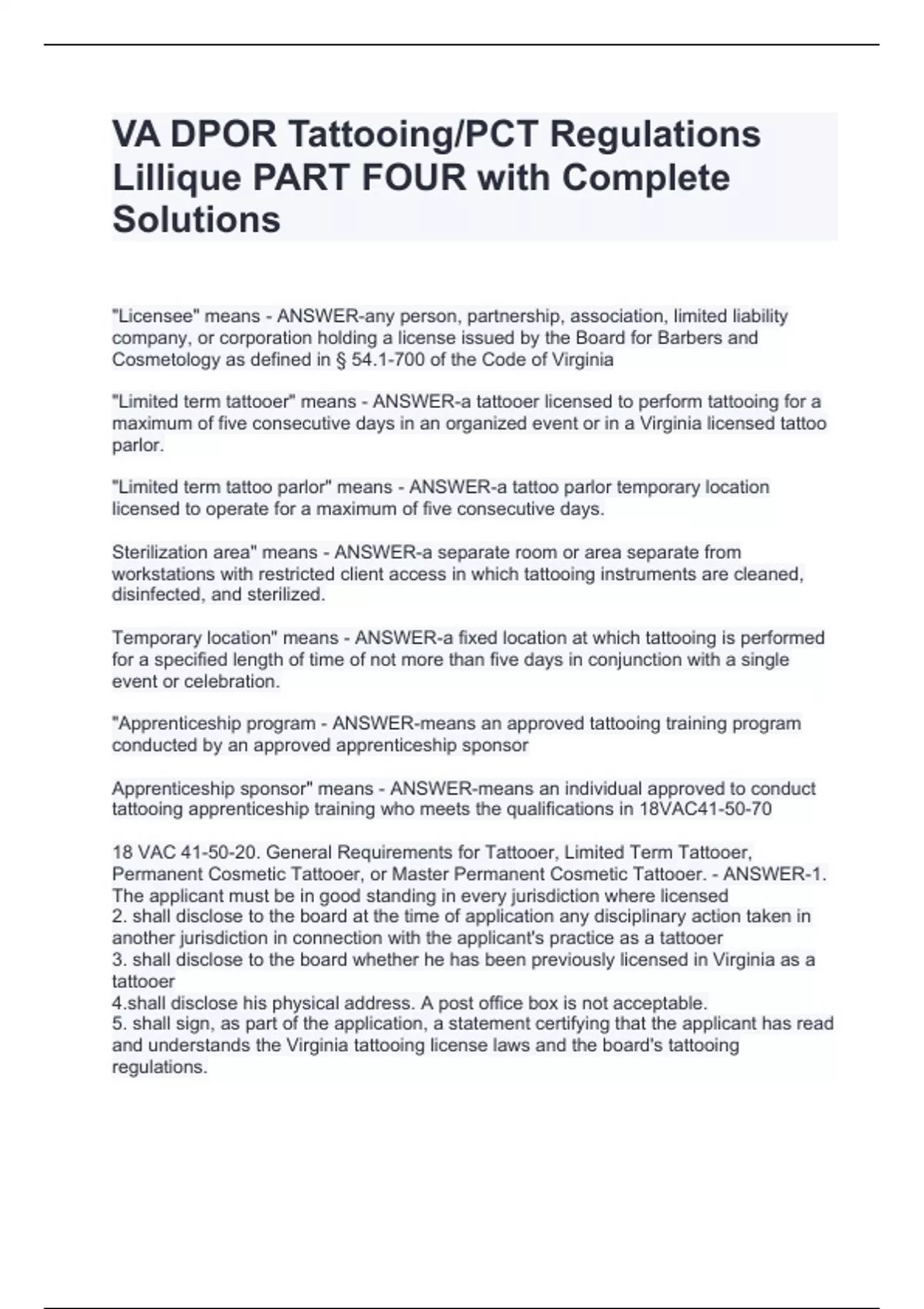 VA DPOR Tattooing/PCT Regulations Lillique PART FOUR with Complete Solutions

"Licensee" means - ANSWER-any person, partnership, association, limited liability company, or corporation holding a license issued by the Board for Barbers and Cosmetology as defined in § 54.1-700 of the Code of Virginia

"Limited term tattooer" means - ANSWER-a tattooer licensed to perform tattooing for a maximum of five consecutive days in an organized event or in a Virginia licensed tattoo parlor.

"Limited term tattoo parlor" means - ANSWER-a tattoo parlor temporary location licensed to operate for a maximum of five consecutive days.

Sterilization area" means - ANSWER-a separate room or area separate from workstations with restricted client access in which tattooing instruments are cleaned, disinfected, and sterilized.

Temporary location" means - ANSWER-a fixed location at which tattooing is performed for a specified length of time of not more than five days in conjunction with a single event or celebration.

"Apprenticeship program - ANSWER-means an approved tattooing training program conducted by an approved apprenticeship sponsor

Apprenticeship sponsor" means - ANSWER-means an individual approved to conduct tattooing apprenticeship training who meets the qualifications in 18VAC41-50-70

18 VAC 41-50-20. General Requirements for Tattooer, Limited Term Tattooer, Permanent Cosmetic Tattooer, or Master Permanent Cosmetic Tattooer. - ANSWER-1. The applicant must be in good standing in every jurisdiction where licensed
2. shall disclose to the board at the time of application any disciplinary action taken in another jurisdiction in connection with the applicant's practice as a tattooer
3. shall disclose to the board whether he has been previously licensed in Virginia as a tattooer
4.shall disclose his physical address. A post office box is not acceptable.
5. shall sign, as part of the application, a statement certifying that the applicant has read and understands the Virginia tattooing license laws and the board's tattooing regulations.